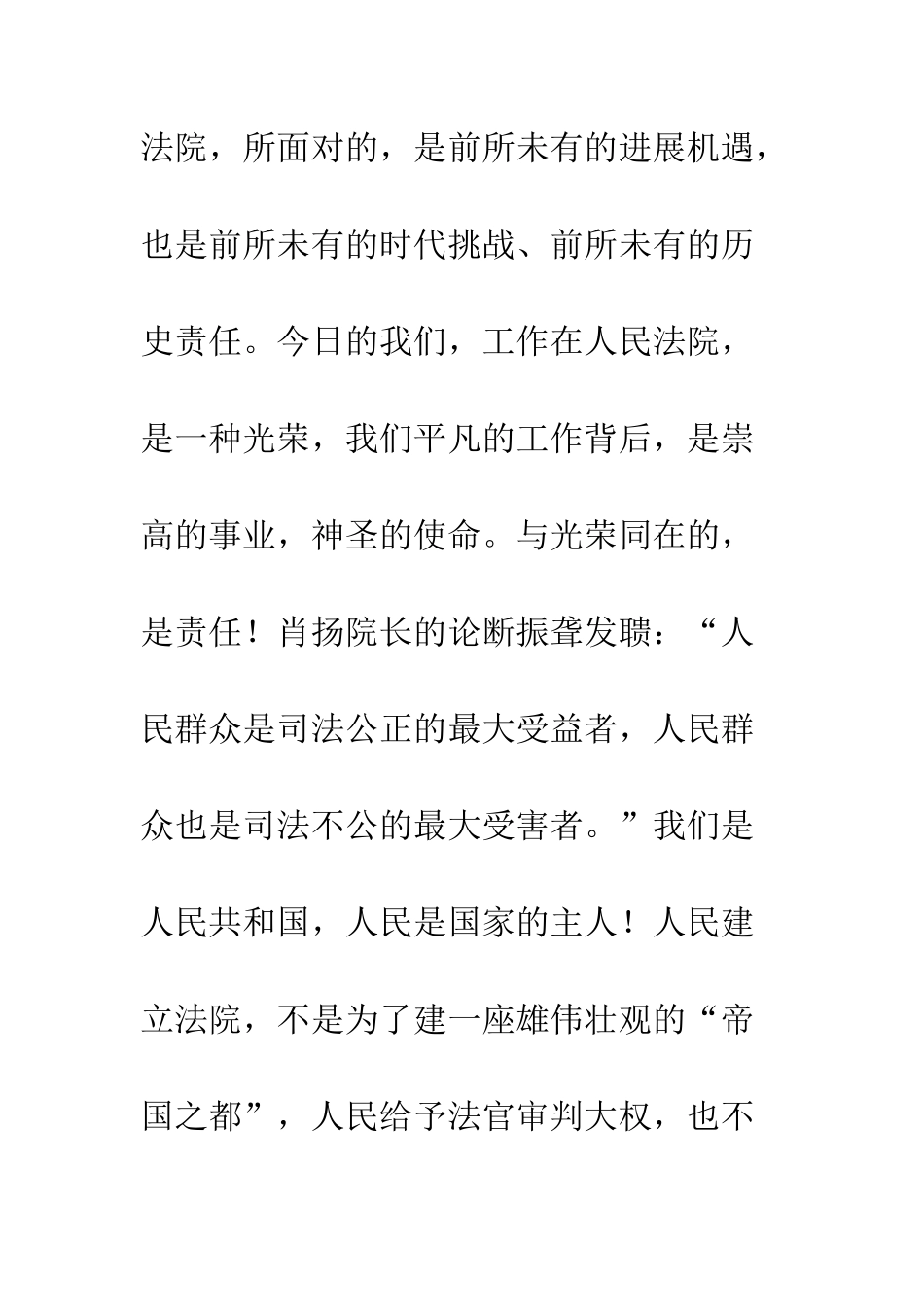 法院，所面对的，是前所未有的进展机遇，也是前所未有的时代挑战、前所未有的历史责任。今日的我们，工作在人民法院，是一种光荣，我们平凡的工作背后，是崇高的事业，神圣的使命。与光荣同在的，是责任！肖扬院长的论断振聋发聩：“人民群众是司法公正的最大受益者，人民群众也是司法不公的最大受害者。”我们是人民共和国，人民是国家的主人！人民建立法院，不是为了建一座雄伟壮观的“帝国之都”，人民给予法官审判大权，也不